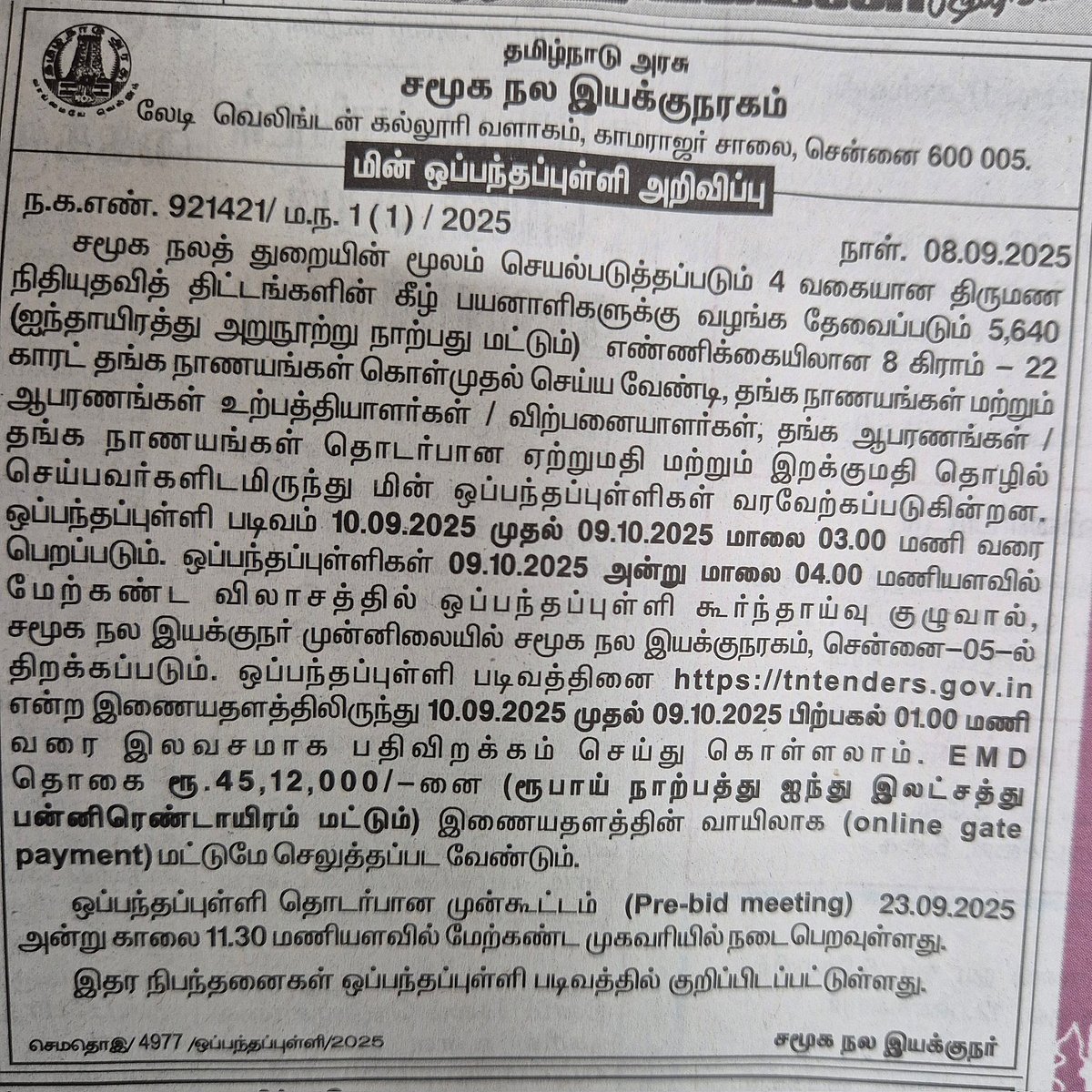 தமிழ்நாடு அரசு
சமூக நல இயக்குநரகம்
லேடி வெலிங்டன் கல்லூரி வளாகம், காமராஜர் சாலை, சென்னை 600 005.

மின் ஒப்பந்தப்புள்ளி அறிவிப்பு

ந.க.எண். 921421/ ம.ந. 1 (1) / 2025

நாள். 08.09.2025

சமூக நலத் துறையின் மூலம் செயல்படுத்தப்படும் 4 வகையான திருமண நிதியுதவித் திட்டங்களின் கீழ் பயனாளிகளுக்கு வழங்க தேவைப்படும் 5,640 (ஐந்தாயிரத்து அறுநூற்று நாற்பது மட்டும்) எண்ணிக்கையிலான 8 கிராம் – 22 காரட் தங்க நாணயங்கள் கொள்முதல் செய்ய வேண்டி, தங்க நாணயங்கள் மற்றும் ஆபரணங்கள் உற்பத்தியாளர்கள் / விற்பனையாளர்கள்; தங்க ஆபரணங்கள் / தங்க நாணயங்கள் தொடர்பான ஏற்றுமதி மற்றும் இறக்குமதி தொழில் செய்பவர்களிடமிருந்து மின் ஒப்பந்தப்புள்ளிகள் வரவேற்கப்படுகின்றன. ஒப்பந்தப்புள்ளி படிவம் 10.09.2025 முதல் 09.10.2025 மாலை 03.00 மணி வரை பெறப்படும். ஒப்பந்தப்புள்ளிகள் 09.10.2025 அன்று மாலை 04.00 மணியளவில் மேற்கண்ட விலாசத்தில் ஒப்பந்தப்புள்ளி கூர்ந்தாய்வு குழுவால், சமூக நல இயக்குநர் முன்னிலையில் சமூக நல இயக்குநரகம், சென்னை–05–ல் திறக்கப்படும். ஒப்பந்தப்புள்ளி படிவத்தினை https://tntenders.gov.in என்ற இணையதளத்திலிருந்து 10.09.2025 முதல் 09.10.2025 பிற்பகல் 01.00 மணி வரை இலவசமாக பதிவிறக்கம் செய்து கொள்ளலாம். EMD தொகை ரூ.45,12,000/–னை (ரூபாய் நாற்பத்து ஐந்து இலட்சத்து பன்னிரெண்டாயிரம் மட்டும்) இணையதளத்தின் வாயிலாக (online gate payment) மட்டுமே செலுத்தப்பட வேண்டும்.

ஒப்பந்தப்புள்ளி தொடர்பான முன்கூட்டம் (Pre-bid meeting) 23.09.2025 அன்று காலை 11.30 மணியளவில் மேற்கண்ட முகவரியில் நடைபெறவுள்ளது.

இதர நிபந்தனைகள் ஒப்பந்தப்புள்ளி படிவத்தில் குறிப்பிடப்பட்டுள்ளது.

செமதொஇ/ 4977 /ஒப்பந்தப்புள்ளி/2025

சமூக நல இயக்குநர்